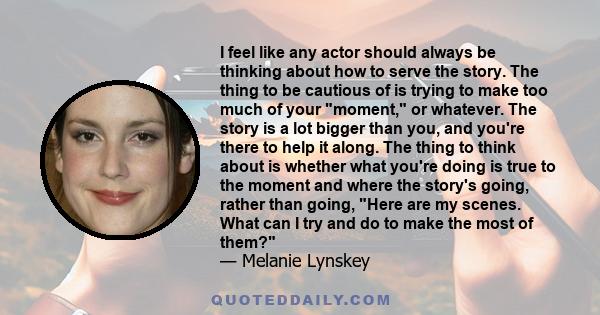 I feel like any actor should always be thinking about how to serve the story. The thing to be cautious of is trying to make too much of your "moment," or whatever. The story is a lot bigger than you, and you're there to help it along. The thing to think about is whether what you're doing is true to the moment and where the story's going, rather than going, "Here are my scenes. What can I try and do to make the most of them?"
— Melanie Lynskey

QUOTEDDAILY.COM